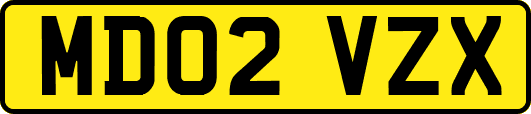 MD02 VZX